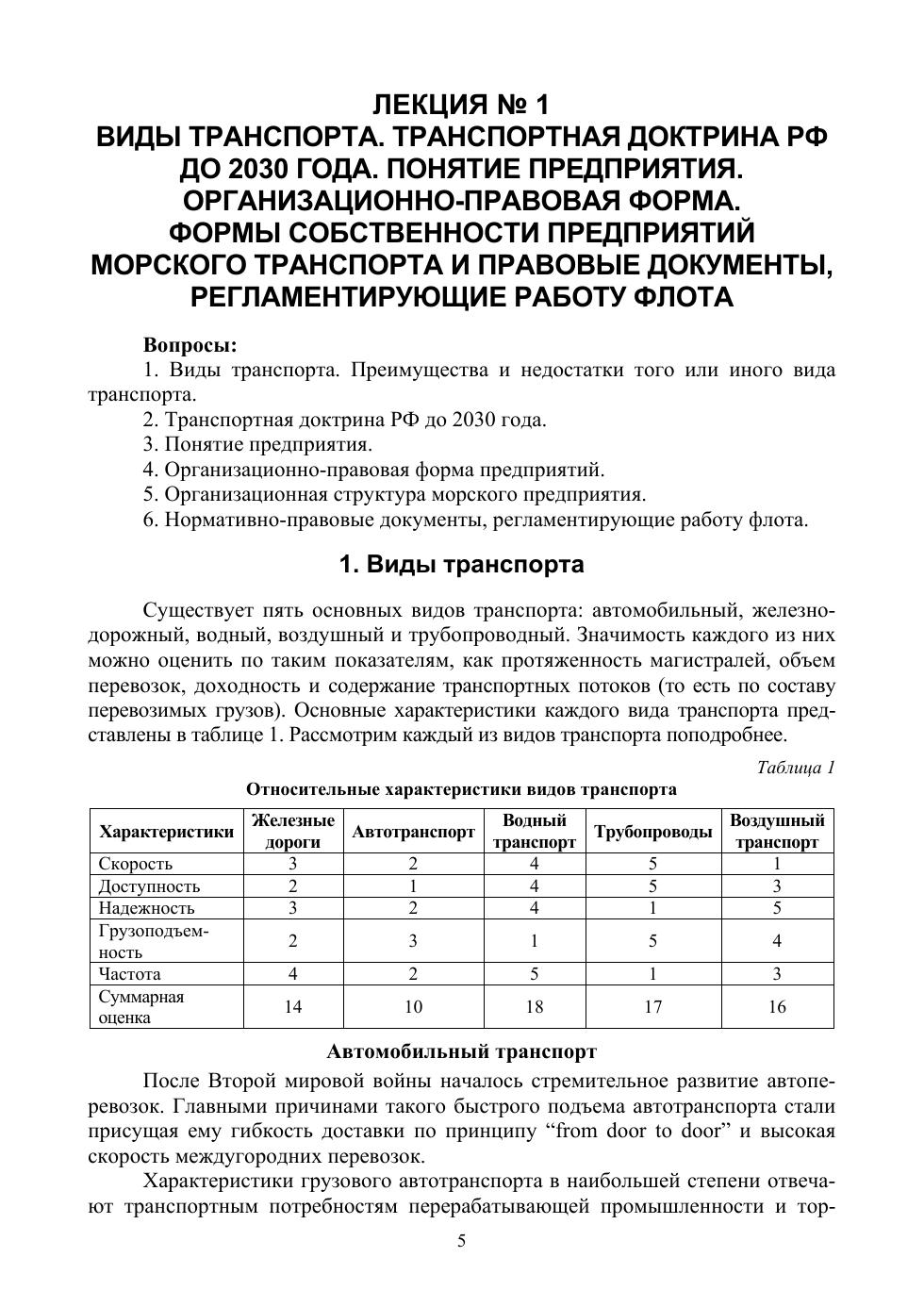 ЛЕКЦИЯ № 1
ВИДЫ ТРАНСПОРТА. ТРАНСПОРТНАЯ ДОКТРИНА РФ ДО 2030 ГОДА. ПОНЯТИЕ ПРЕДПРИЯТИЯ. ОРГАНИЗАЦИОННО-ПРАВОВАЯ ФОРМА. ФОРМЫ СОБСТВЕННОСТИ ПРЕДПРИЯТИЙ МОРСКОГО ТРАНСПОРТА И ПРАВОВЫЕ ДОКУМЕНТЫ, РЕГЛАМЕНТИРУЮЩИЕ РАБОТУ ФЛОТА

Вопросы:
1. Виды транспорта. Преимущества и недостатки того или иного вида транспорта.
2. Транспортная доктрина РФ до 2030 года.
3. Понятие предприятия.
4. Организационно-правовая форма предприятий.
5. Организационная структура морского предприятия.
6. Нормативно-правовые документы, регламентирующие работу флота.

1. Виды транспорта

Существует пять основных видов транспорта: автомобильный, железнодорожный, водный, воздушный и трубопроводный. Значимость каждого из них можно оценить по таким показателям, как протяженность магистралей, объем перевозок, доходность и содержание транспортных потоков (то есть по составу перевозимых грузов). Основные характеристики каждого вида транспорта представлены в таблице 1. Рассмотрим каждый из видов транспорта поподробнее.

Таблица 1
Относительные характеристики видов транспорта

| Характеристики | Железные дороги | Автотранспорт | Водный транспорт | Трубопроводы | Воздушный транспорт |
|---|---|---|---|---|---|
| Скорость | 3 | 2 | 4 | 5 | 1 |
| Доступность | 2 | 1 | 4 | 5 | 3 |
| Надежность | 3 | 2 | 4 | 1 | 5 |
| Грузоподъемность | 2 | 3 | 1 | 5 | 4 |
| Частота | 4 | 2 | 5 | 1 | 3 |
| Суммарная оценка | 14 | 10 | 18 | 17 | 16 |

Автомобильный транспорт

После Второй мировой войны началось стремительное развитие автоперевозок. Главными причинами такого быстрого подъема автотранспорта стали присущая ему гибкость доставки по принципу “from door to door” и высокая скорость междугородних перевозок.

Характеристики грузового автотранспорта в наибольшей степени отвечают транспортным потребностям перерабатывающей промышленности и тор-

5